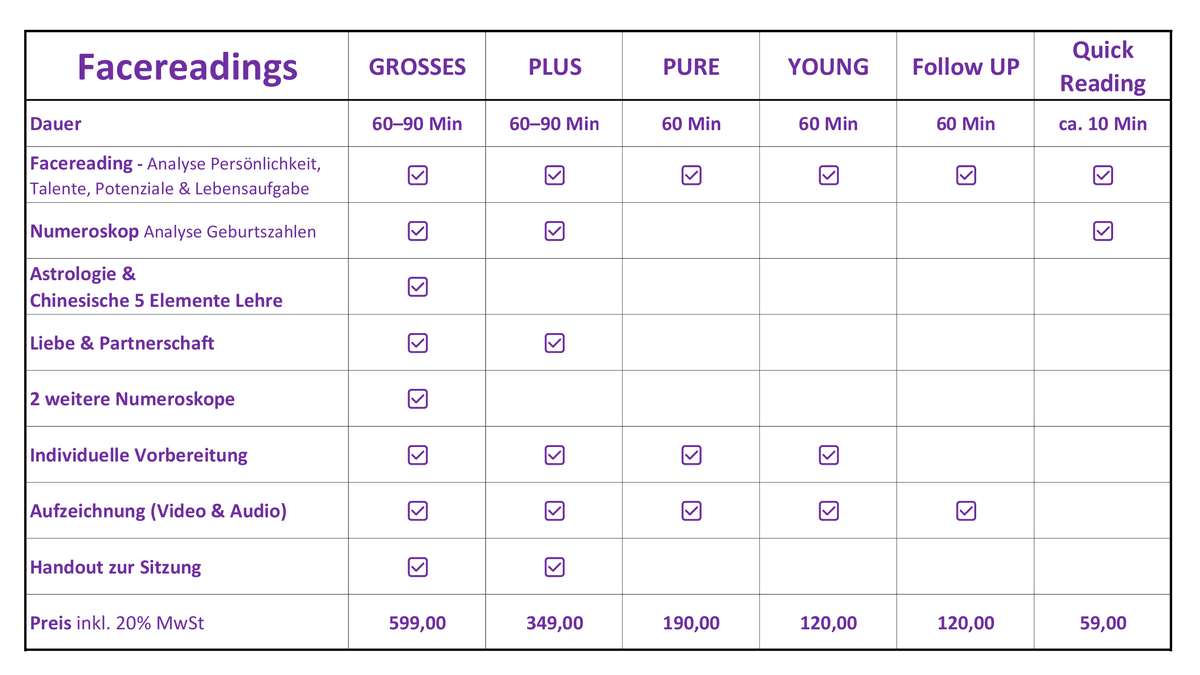 | Facereadings | GROSSES | PLUS | PURE | YOUNG | Follow UP | Quick Reading |
|---|---|---|---|---|---|---|
| Dauer | 60–90 Min | 60–90 Min | 60 Min | 60 Min | 60 Min | ca. 10 Min |
| Facereading - Analyse Persönlichkeit, Talente, Potenziale & Lebensaufgabe | ☑ | ☑ | ☑ | ☑ | ☑ | ☑ |
| Numeroskop Analyse Geburtszahlen | ☑ | ☑ | | | | ☑ |
| Astrologie & Chinesische 5 Elemente Lehre | ☑ | | | | | |
| Liebe & Partnerschaft | ☑ | ☑ | | | | |
| 2 weitere Numeroskope | ☑ | | | | | |
| Individuelle Vorbereitung | ☑ | ☑ | ☑ | ☑ | | |
| Aufzeichnung (Video & Audio) | ☑ | ☑ | ☑ | ☑ | ☑ | |
| Handout zur Sitzung | ☑ | ☑ | | | | |
| Preis inkl. 20% MwSt | 599,00 | 349,00 | 190,00 | 120,00 | 120,00 | 59,00 |